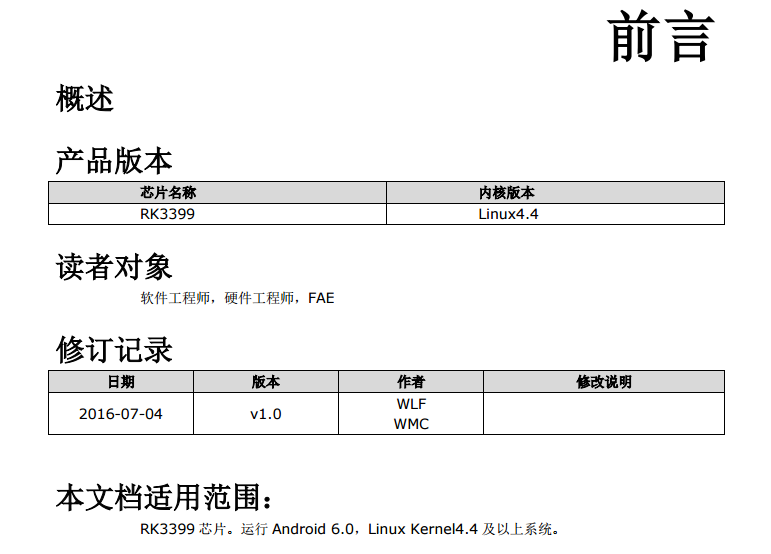 前言

概述

产品版本

| 芯片名称 | 内核版本 |
|---|---|
| RK3399 | Linux4.4 |

读者对象

软件工程师，硬件工程师，FAE

修订记录

| 日期 | 版本 | 作者 | 修改说明 |
|---|---|---|---|
| 2016-07-04 | v1.0 | WLF WMC | |

本文档适用范围：

RK3399 芯片。运行 Android 6.0，Linux Kernel4.4 及以上系统。